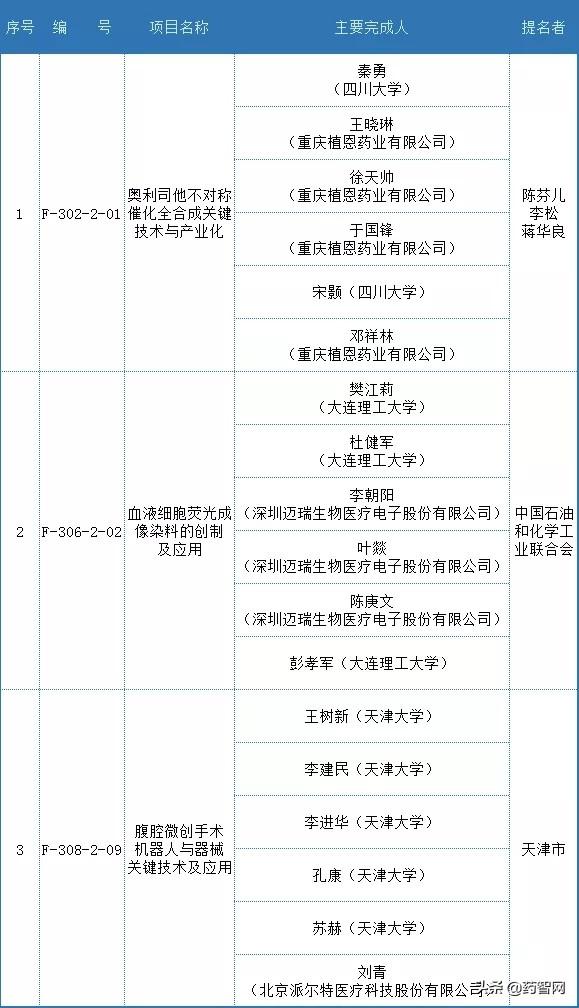 | 序号 | 编　号 | 项目名称 | 主要完成人 | 提名者 |
|---|---|---|---|---|
| 1 | F-302-2-01 | 奥利司他不对称催化全合成关键技术与产业化 | 秦勇（四川大学） | 陈芬儿 李松 蒋华良 |
| | | | 王晓琳（重庆植恩药业有限公司） | |
| | | | 徐天帅（重庆植恩药业有限公司） | |
| | | | 于国锋（重庆植恩药业有限公司） | |
| | | | 宋颢（四川大学） | |
| | | | 邓祥林（重庆植恩药业有限公司） | |
| 2 | F-306-2-02 | 血液细胞荧光成像染料的创制及应用 | 樊江莉（大连理工大学） | 中国石油和化学工业联合会 |
| | | | 杜健军（大连理工大学） | |
| | | | 李朝阳（深圳迈瑞生物医疗电子股份有限公司） | |
| | | | 叶燚（深圳迈瑞生物医疗电子股份有限公司） | |
| | | | 陈庚文（深圳迈瑞生物医疗电子股份有限公司） | |
| | | | 彭孝军（大连理工大学） | |
| 3 | F-308-2-09 | 腹腔微创手术机器人与器械关键技术及应用 | 王树新（天津大学） | 天津市 |
| | | | 李建民（天津大学） | |
| | | | 李进华（天津大学） | |
| | | | 孔康（天津大学） | |
| | | | 苏赫（天津大学） | |
| | | | 刘青（北京派尔特医疗科技股份有限公司） | |

头条 @药智网